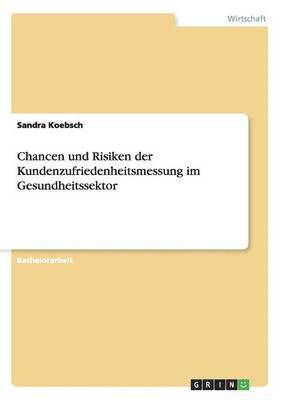 Wirtschaft

Sandra Koebsch

Chancen und Risiken der Kundenzufriedenheitsmessung im Gesundheitssektor

Bachelorarbeit

GRIN